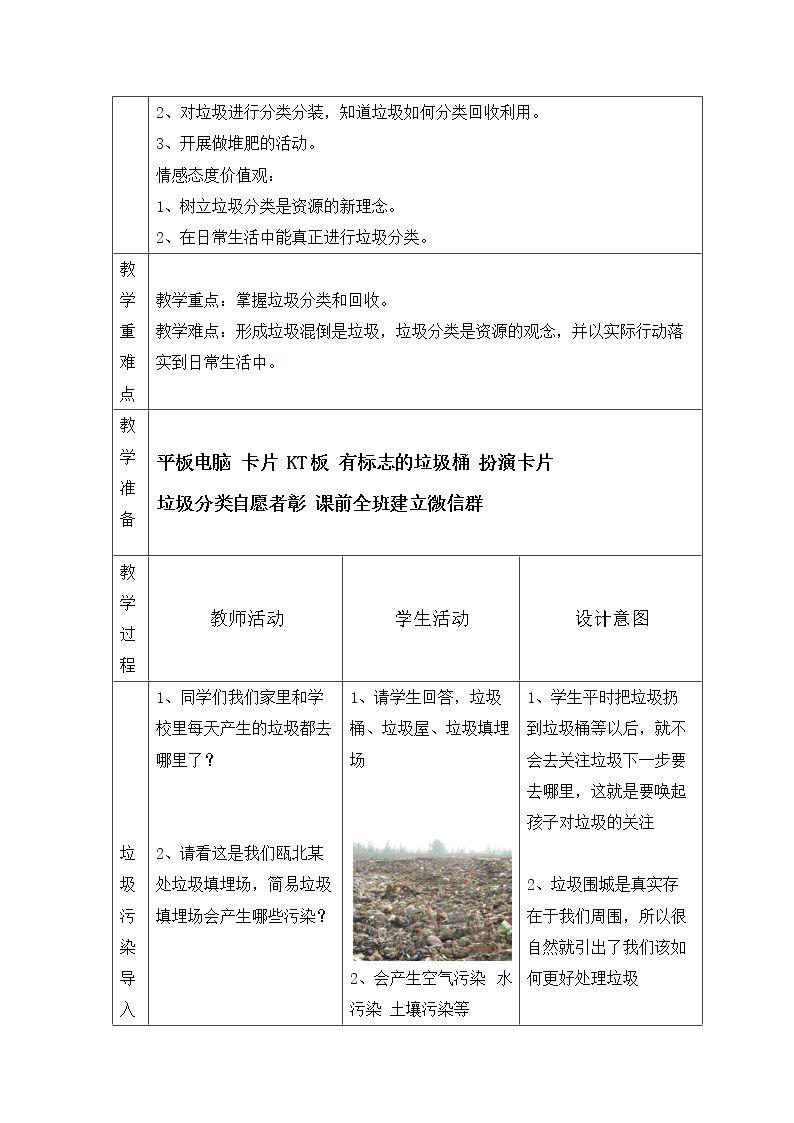 | | 2、对垃圾进行分类分装，知道垃圾如何分类回收利用。 3、开展做堆肥的活动。 情感态度价值观： 1、树立垃圾分类是资源的新理念。 2、在日常生活中能真正进行垃圾分类。 | | |
|---|---|---|---|
| 教学重难点 | 教学重点：掌握垃圾分类和回收。 教学难点：形成垃圾混倒是垃圾，垃圾分类是资源的观念，并以实际行动落实到日常生活中。 | | |
| 教学准备 | 平板电脑 卡片 KT板 有标志的垃圾桶 扮演卡片 垃圾分类自愿者彰 课前全班建立微信群 | | |
| 教学过程 | 教师活动 | 学生活动 | 设计意图 |
| 垃圾污染导入 | 1、同学们我们家里和学校里每天产生的垃圾都去哪里了？ 2、请看这是我们瓯北某处垃圾填埋场，简易垃圾填埋场会产生哪些污染？ | 1、请学生回答，垃圾桶、垃圾屋、垃圾填埋场 2、会产生空气污染 水污染 土壤污染等 | 1、学生平时把垃圾扔到垃圾桶等以后，就不会去关注垃圾下一步要去哪里，这就是要唤起孩子对垃圾的关注 2、垃圾围城是真实存在于我们周围，所以很自然就引出了我们该如何更好处理垃圾 |